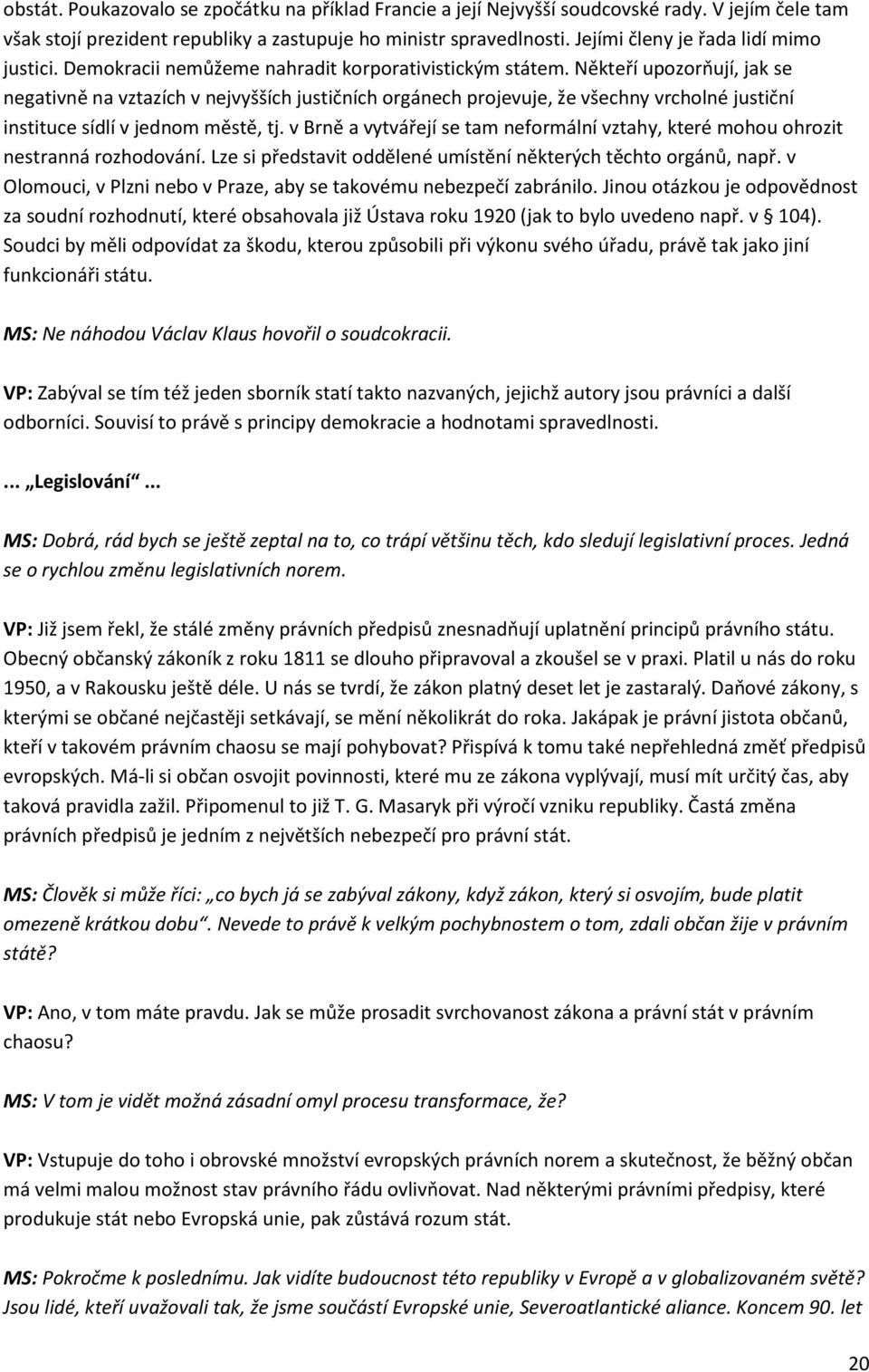 obstát. Poukazovalo se zpočátku na příklad Francie a její Nejvyšší soudcovské rady. V jejím čele tam však stojí prezident republiky a zastupuje ho ministr spravedlnosti. Jejími členy je řada lidí mimo justici. Demokracii nemůžeme nahradit korporativistickým státem. Někteří upozorňují, jak se negativně na vztazích v nejvyšších justičních orgánech projevuje, že všechny vrcholné justiční instituce sídlí v jednom městě, tj. v Brně a vytvářejí se tam neformální vztahy, které mohou ohrozit nestranná rozhodování. Lze si představit oddělené umístění některých těchto orgánů, např. v Olomouci, v Plzni nebo v Praze, aby se takovému nebezpečí zabránilo. Jinou otázkou je odpovědnost za soudní rozhodnutí, které obsahovala již Ústava roku 1920 (jak to bylo uvedeno např. v § 104). Soudci by měli odpovídat za škodu, kterou způsobili při výkonu svého úřadu, právě tak jako jiní funkcionáři státu.

MS: Ne náhodou Václav Klaus hovořil o soudcokracii.

VP: Zabýval se tím též jeden sborník statí takto nazvaných, jejichž autory jsou právníci a další odborníci. Souvisí to právě s principy demokracie a hodnotami spravedlnosti.

... „Legislování“...

MS: Dobrá, rád bych se ještě zeptal na to, co trápí většinu těch, kdo sledují legislativní proces. Jedná se o rychlou změnu legislativních norem.

VP: Již jsem řekl, že stálé změny právních předpisů znesnadňují uplatnění principů právního státu. Obecný občanský zákoník z roku 1811 se dlouho připravoval a zkoušel se v praxi. Platil u nás do roku 1950, a v Rakousku ještě déle. U nás se tvrdí, že zákon platný deset let je zastaralý. Daňové zákony, s kterými se občané nejčastěji setkávají, se mění několikrát do roka. Jakápak je právní jistota občanů, kteří v takovém právním chaosu se mají pohybovat? Přispívá k tomu také nepřehledná změť předpisů evropských. Má-li si občan osvojit povinnosti, které mu ze zákona vyplývají, musí mít určitý čas, aby taková pravidla zažil. Připomenul to již T. G. Masaryk při výročí vzniku republiky. Častá změna právních předpisů je jedním z největších nebezpečí pro právní stát.

MS: Člověk si může říci: „co bych já se zabýval zákony, když zákon, který si osvojím, bude platit omezeně krátkou dobu“. Nevede to právě k velkým pochybnostem o tom, zdali občan žije v právním státě?

VP: Ano, v tom máte pravdu. Jak se může prosadit svrchovanost zákona a právní stát v právním chaosu?

MS: V tom je vidět možná zásadní omyl procesu transformace, že?

VP: Vstupuje do toho i obrovské množství evropských právních norem a skutečnost, že běžný občan má velmi malou možnost stav právního řádu ovlivňovat. Nad některými právními předpisy, které produkuje stát nebo Evropská unie, pak zůstává rozum stát.

MS: Pokročme k poslednímu. Jak vidíte budoucnost této republiky v Evropě a v globalizovaném světě? Jsou lidé, kteří uvažovali tak, že jsme součástí Evropské unie, Severoatlantické aliance. Koncem 90. let

20